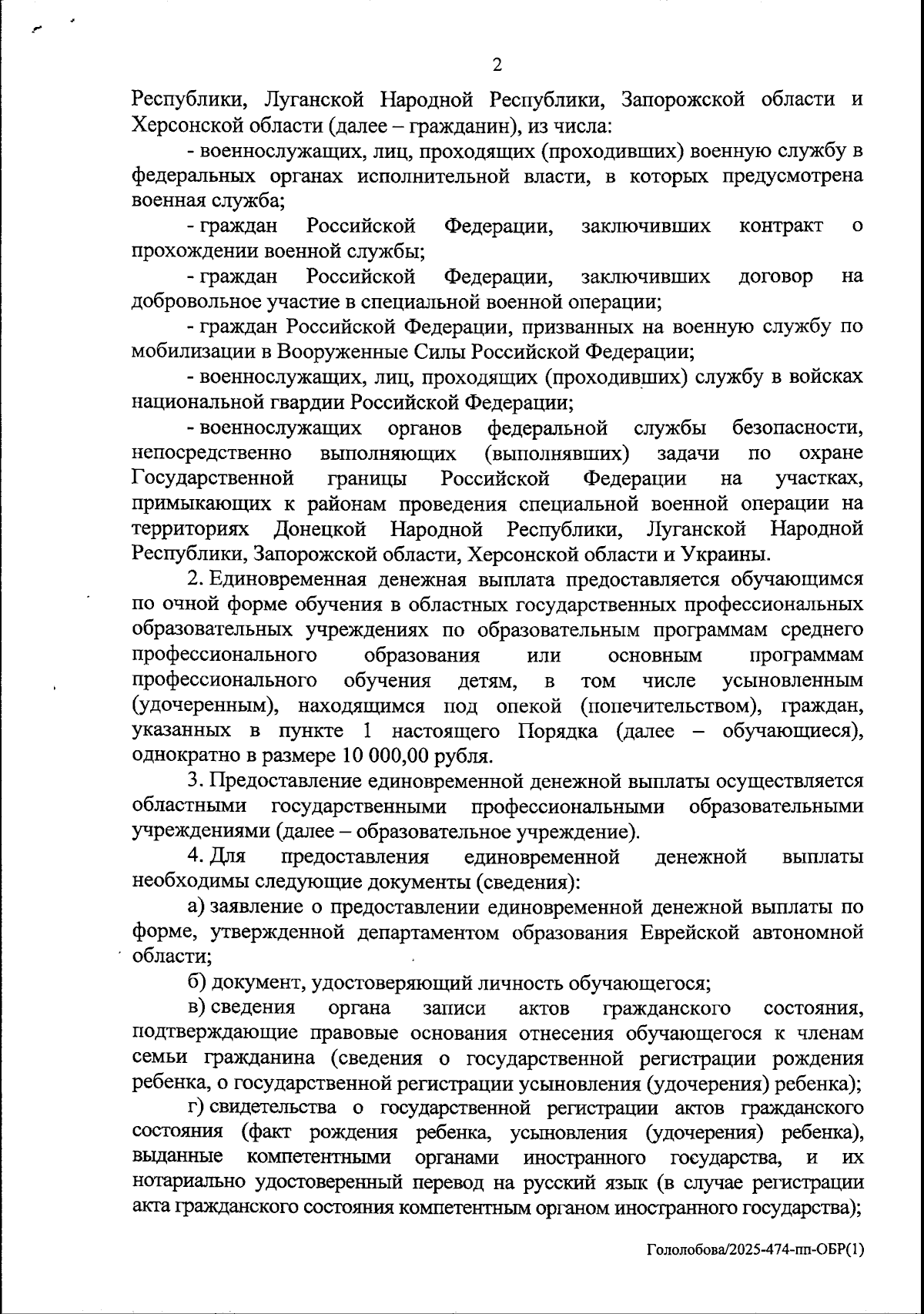 2

Республики, Луганской Народной Республики, Запорожской области и Херсонской области (далее – гражданин), из числа:

- военнослужащих, лиц, проходящих (проходивших) военную службу в федеральных органах исполнительной власти, в которых предусмотрена военная служба;

- граждан Российской Федерации, заключивших контракт о прохождении военной службы;

- граждан Российской Федерации, заключивших договор на добровольное участие в специальной военной операции;

- граждан Российской Федерации, призванных на военную службу по мобилизации в Вооруженные Силы Российской Федерации;

- военнослужащих, лиц, проходящих (проходивших) службу в войсках национальной гвардии Российской Федерации;

- военнослужащих органов федеральной службы безопасности, непосредственно выполняющих (выполнявших) задачи по охране Государственной границы Российской Федерации на участках, примыкающих к районам проведения специальной военной операции на территориях Донецкой Народной Республики, Луганской Народной Республики, Запорожской области, Херсонской области и Украины.

2. Единовременная денежная выплата предоставляется обучающимся по очной форме обучения в областных государственных профессиональных образовательных учреждениях по образовательным программам среднего профессионального образования или основным программам профессионального обучения детям, в том числе усыновленным (удочеренным), находящимся под опекой (попечительством), граждан, указанных в пункте 1 настоящего Порядка (далее – обучающиеся), однократно в размере 10 000,00 рубля.

3. Предоставление единовременной денежной выплаты осуществляется областными государственными профессиональными образовательными учреждениями (далее – образовательное учреждение).

4. Для предоставления единовременной денежной выплаты необходимы следующие документы (сведения):

а) заявление о предоставлении единовременной денежной выплаты по форме, утвержденной департаментом образования Еврейской автономной области;

б) документ, удостоверяющий личность обучающегося;

в) сведения органа записи актов гражданского состояния, подтверждающие правовые основания отнесения обучающегося к членам семьи гражданина (сведения о государственной регистрации рождения ребенка, о государственной регистрации усыновления (удочерения) ребенка);

г) свидетельства о государственной регистрации актов гражданского состояния (факт рождения ребенка, усыновления (удочерения) ребенка), выданные компетентными органами иностранного государства, и их нотариально удостоверенный перевод на русский язык (в случае регистрации акта гражданского состояния компетентным органом иностранного государства);

Гололобова/2025-474-пп-ОБР(1)